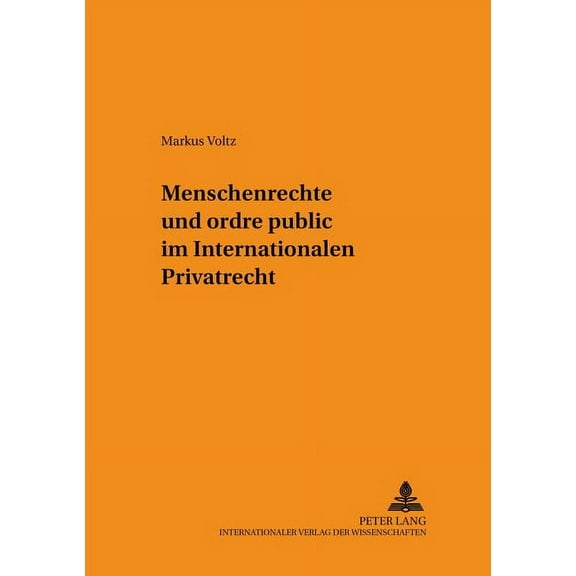 Markus Voltz

Menschenrechte und ordre public im Internationalen Privatrecht

PETER LANG
INTERNATIONALER VERLAG DER WISSENSCHAFTEN